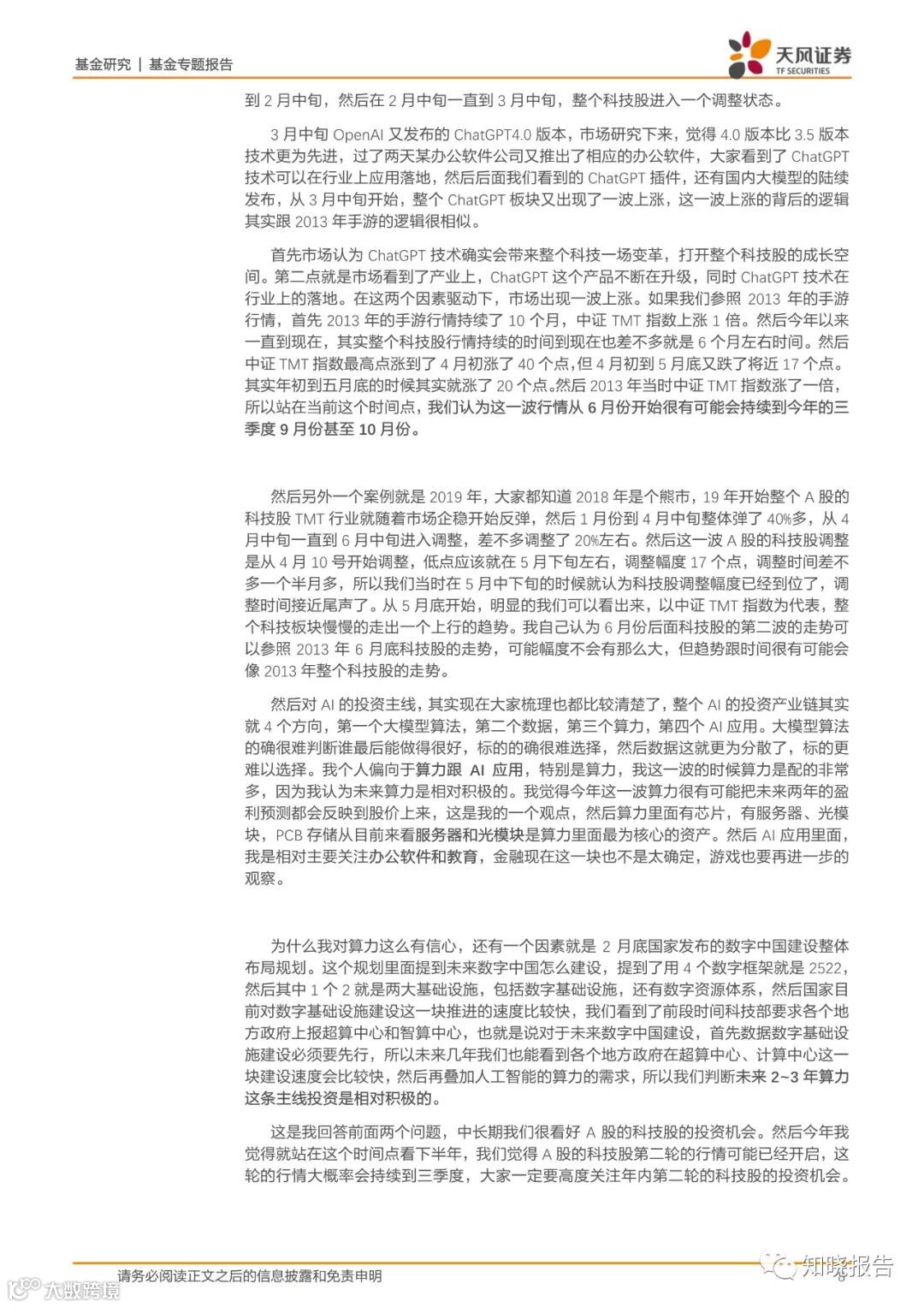 基金研究 | 基金专题报告

天风证券
TF SECURITIES

到 2 月中旬，然后在 2 月中旬一直到 3 月中旬，整个科技股进入一个调整状态。

3 月中旬 OpenAI 又发布的 ChatGPT4.0 版本，市场研究下来，觉得 4.0 版本比 3.5 版本技术更为先进，过了两天某办公软件公司又推出了相应的办公软件，大家看到了 ChatGPT 技术可以在行业上应用落地，然后后面我们看到的 ChatGPT 插件，还有国内大模型的陆续发布，从 3 月中旬开始，整个 ChatGPT 板块又出现了一波上涨，这一波上涨的背后的逻辑其实跟 2013 年手游的逻辑很相似。

首先市场认为 ChatGPT 技术确实会带来整个科技一场变革，打开整个科技股的成长空间。第二点就是市场看到了产业上，ChatGPT 这个产品不断在升级，同时 ChatGPT 技术在行业上的落地。在这两个因素驱动下，市场出现一波上涨。如果我们参照 2013 年的手游行情，首先 2013 年的手游行情持续了 10 个月，中证 TMT 指数上涨 1 倍。然后今年以来一直到现在，其实整个科技股行情持续的时间到现在也差不多就是 6 个月左右时间。然后中证 TMT 指数最高点涨到了 4 月初涨了 40 个点,但 4 月初到 5 月底又跌了将近 17 个点。其实年初到五月底的时候其实就涨了 20 个点。然后 2013 年当时中证 TMT 指数涨了一倍，所以站在当前这个时间点，我们认为这一波行情从 6 月份开始很有可能会持续到今年的三季度 9 月份甚至 10 月份。

然后另外一个案例就是 2019 年，大家都知道 2018 年是个熊市，19 年开始整个 A 股的科技股 TMT 行业就随着市场企稳开始反弹，然后 1 月份到 4 月中旬整体弹了 40%多，从 4 月中旬一直到 6 月中旬进入调整，差不多调整了 20%左右。然后这一波 A 股的科技股调整是从 4 月 10 号开始调整，低点应该就在 5 月下旬左右，调整幅度 17 个点，调整时间差不多一个半月多，所以我们当时在 5 月中下旬的时候就认为科技股调整幅度已经到位了，调整时间接近尾声了。从 5 月底开始，明显的我们可以看出来，以中证 TMT 指数为代表，整个科技板块慢慢的走出一个上行的趋势。我自己认为 6 月份后面科技股的第二波的走势可以参照 2013 年 6 月底科技股的走势，可能幅度不会有那么大，但趋势跟时间很有可能会像 2013 年整个科技股的走势。

然后对 AI 的投资主线，其实现在大家梳理也都比较清楚了，整个 AI 的投资产业链其实就 4 个方向，第一个大模型算法，第二个数据，第三个算力，第四个 AI 应用。大模型算法的确很难判断谁最后能做得很好，标的的确很难选择，然后数据这就更为分散了，标的更难以选择。我个人偏向于算力跟 AI 应用，特别是算力，我这一波的时候算力是配的非常多，因为我认为未来算力是相对积极的。我觉得今年这一波算力很有可能把未来两年的盈利预测都会反映到股价上来，这是我的一个观点，然后算力里面有芯片，有服务器、光模块，PCB 存储从目前来看服务器和光模块是算力里面最为核心的资产。然后 AI 应用里面，我是相对主要关注办公软件和教育，金融现在这一块也不是太确定，游戏也要再进一步的观察。

为什么我对算力这么有信心，还有一个因素就是 2 月底国家发布的数字中国建设整体布局规划。这个规划里面提到未来数字中国怎么建设，提到了用 4 个数字框架就是 2522，然后其中 1 个 2 就是两大基础设施，包括数字基础设施，还有数字资源体系，然后国家目前对数字基础设施建设这一块推进的速度比较快，我们看到了前段时间科技部要求各个地方政府上报超算中心和智算中心，也就是说对于未来数字中国建设，首先数据数字基础设施建设必须要先行，所以未来几年我们也能看到各个地方政府在超算中心、计算中心这一块建设速度会比较快，然后再叠加人工智能的算力的需求，所以我们判断未来 2~3 年算力这条主线投资是相对积极的。

这是我回答前面两个问题，中长期我们很看好 A 股的科技股的投资机会。然后今年我觉得就站在这个时间点看下半年，我们觉得 A 股的科技股第二轮的行情可能已经开启，这轮的行情大概率会持续到三季度，大家一定要高度关注年内第二轮的科技股的投资机会。

请务必阅读正文之后的信息披露和免责申明

知晓报告

大数跨境